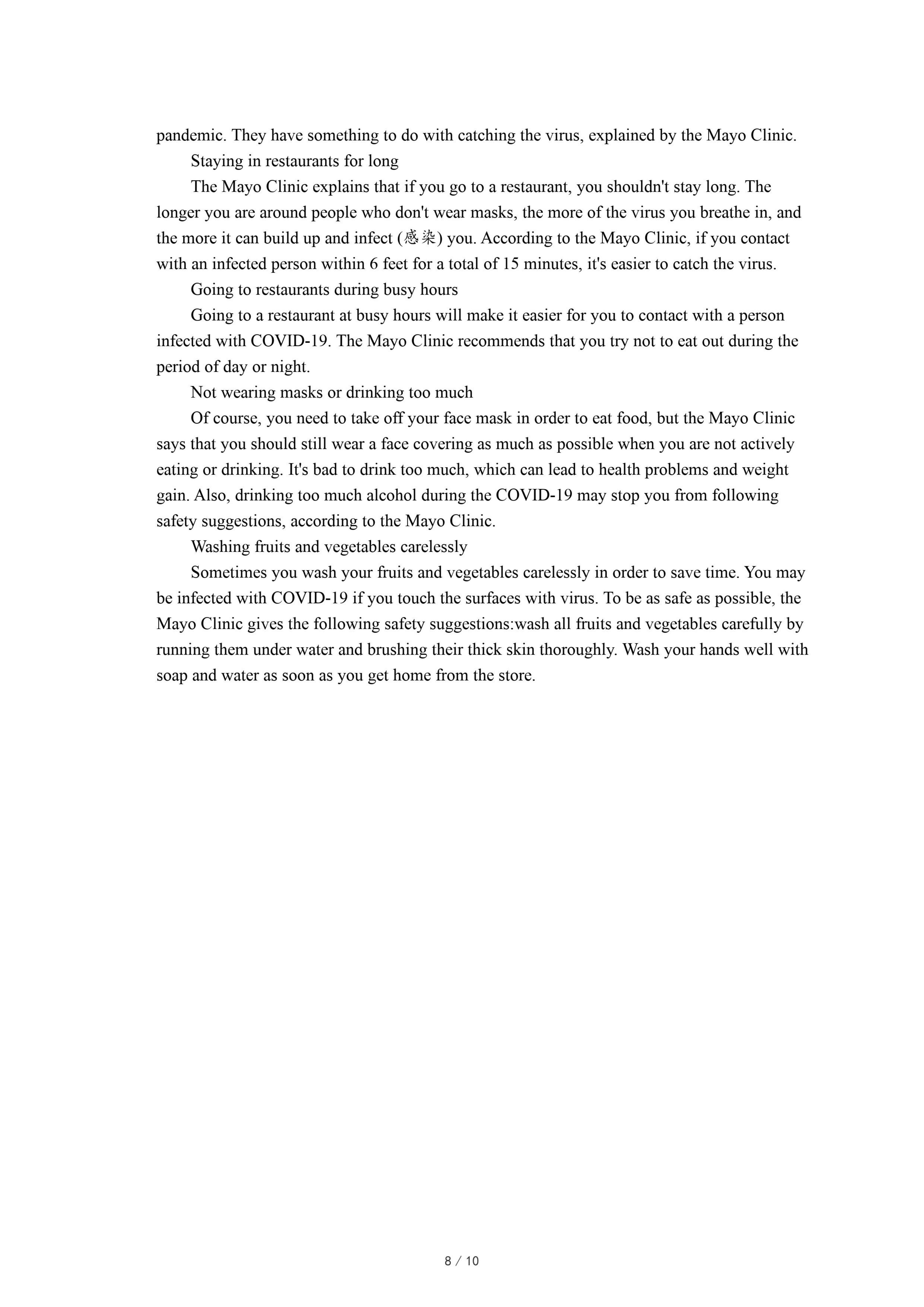 pandemic. They have something to do with catching the virus, explained by the Mayo Clinic.

Staying in restaurants for long

The Mayo Clinic explains that if you go to a restaurant, you shouldn't stay long. The longer you are around people who don't wear masks, the more of the virus you breathe in, and the more it can build up and infect (感染) you. According to the Mayo Clinic, if you contact with an infected person within 6 feet for a total of 15 minutes, it's easier to catch the virus.

Going to restaurants during busy hours

Going to a restaurant at busy hours will make it easier for you to contact with a person infected with COVID-19. The Mayo Clinic recommends that you try not to eat out during the period of day or night.

Not wearing masks or drinking too much

Of course, you need to take off your face mask in order to eat food, but the Mayo Clinic says that you should still wear a face covering as much as possible when you are not actively eating or drinking. It's bad to drink too much, which can lead to health problems and weight gain. Also, drinking too much alcohol during the COVID-19 may stop you from following safety suggestions, according to the Mayo Clinic.

Washing fruits and vegetables carelessly

Sometimes you wash your fruits and vegetables carelessly in order to save time. You may be infected with COVID-19 if you touch the surfaces with virus. To be as safe as possible, the Mayo Clinic gives the following safety suggestions:wash all fruits and vegetables carefully by running them under water and brushing their thick skin thoroughly. Wash your hands well with soap and water as soon as you get home from the store.

8 / 10